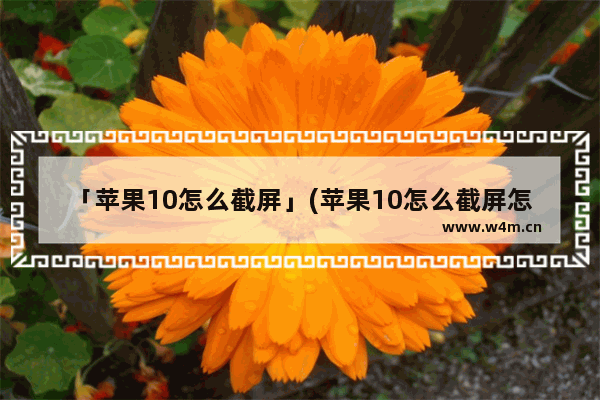 「苹果10怎么截屏」(苹果10怎么截屏怎

www.w4m.cn